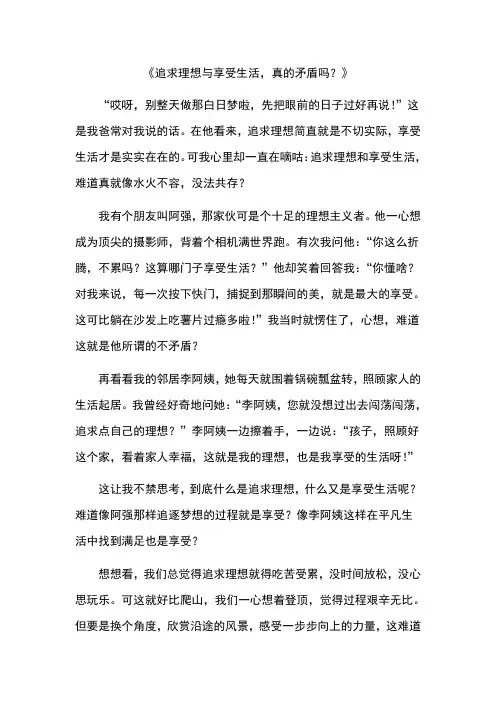 《追求理想与享受生活，真的矛盾吗？》

“哎呀，别整天做那白日梦啦，先把眼前的日子过好再说！”这是我爸常对我说的话。在他看来，追求理想简直就是不切实际，享受生活才是实实在在的。可我心里却一直在嘀咕：追求理想和享受生活，难道真就像水火不容，没法共存？

我有个朋友叫阿强，那家伙可是个十足的理想主义者。他一心想成为顶尖的摄影师，背着个相机满世界跑。有次我问他：“你这么折腾，不累吗？这算哪门子享受生活？”他却笑着回答我：“你懂啥？对我来说，每一次按下快门，捕捉到那瞬间的美，就是最大的享受。这可比躺在沙发上吃薯片过瘾多啦！”我当时就愣住了，心想，难道这就是他所谓的不矛盾？

再看看我的邻居李阿姨，她每天就围着锅碗瓢盆转，照顾家人的生活起居。我曾经好奇地问她：“李阿姨，您就没想过出去闯荡闯荡，追求点自己的理想？”李阿姨一边擦着手，一边说：“孩子，照顾好这个家，看着家人幸福，这就是我的理想，也是我享受的生活呀！”

这让我不禁思考，到底什么是追求理想，什么又是享受生活呢？难道像阿强那样追逐梦想的过程就是享受？像李阿姨这样在平凡生活中找到满足也是享受？

想想看，我们总觉得追求理想就得吃苦受累，没时间放松，没心思玩乐。可这就好比爬山，我们一心想着登顶，觉得过程艰辛无比。但要是换个角度，欣赏沿途的风景，感受一步步向上的力量，这难道